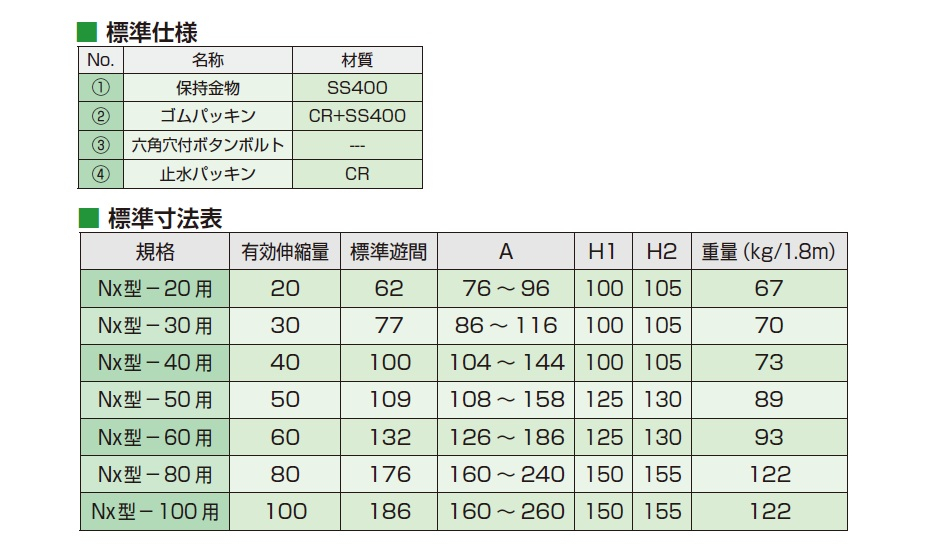 ■ 標準仕様

| No. | 名称 | 材質 |
|---|---|---|
| ① | 保持金物 | SS400 |
| ② | ゴムパッキン | CR+SS400 |
| ③ | 六角穴付ボタンボルト | --- |
| ④ | 止水パッキン | CR |

■ 標準寸法表

| 規格 | 有効伸縮量 | 標準遊間 | A | H1 | H2 | 重量(kg/1.8m) |
|---|---|---|---|---|---|---|
| Nx型－20用 | 20 | 62 | 76～96 | 100 | 105 | 67 |
| Nx型－30用 | 30 | 77 | 86～116 | 100 | 105 | 70 |
| Nx型－40用 | 40 | 100 | 104～144 | 100 | 105 | 73 |
| Nx型－50用 | 50 | 109 | 108～158 | 125 | 130 | 89 |
| Nx型－60用 | 60 | 132 | 126～186 | 125 | 130 | 93 |
| Nx型－80用 | 80 | 176 | 160～240 | 150 | 155 | 122 |
| Nx型－100用 | 100 | 186 | 160～260 | 150 | 155 | 122 |